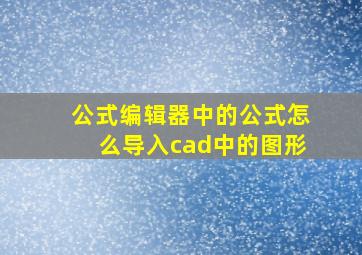 公式编辑器中的公式怎么导入cad中的图形